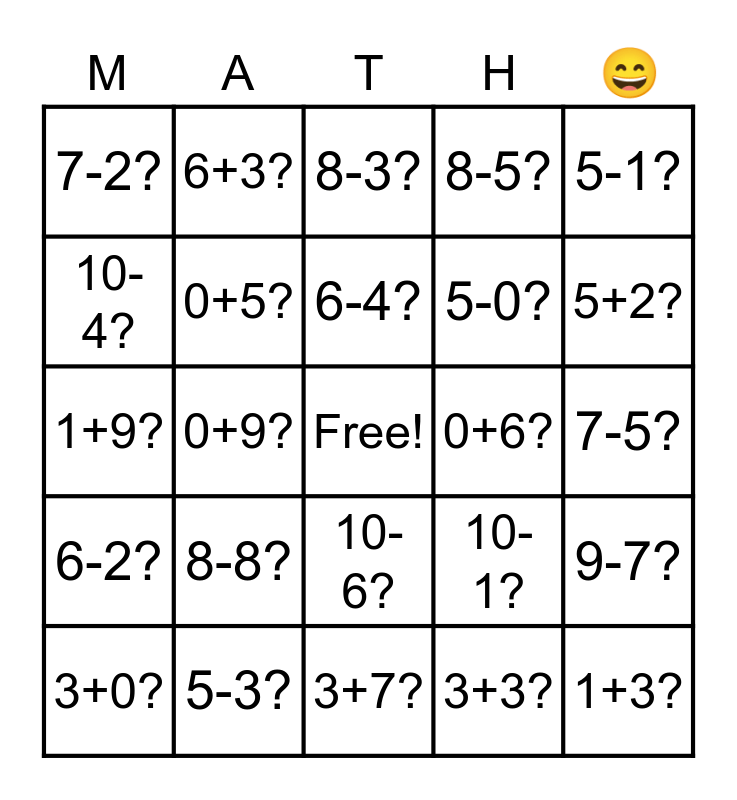 | M | A | T | H | 😄 |
|---|---|---|---|---|
| 7-2? | 6+3? | 8-3? | 8-5? | 5-1? |
| 10-4? | 0+5? | 6-4? | 5-0? | 5+2? |
| 1+9? | 0+9? | Free! | 0+6? | 7-5? |
| 6-2? | 8-8? | 10-6? | 10-1? | 9-7? |
| 3+0? | 5-3? | 3+7? | 3+3? | 1+3? |